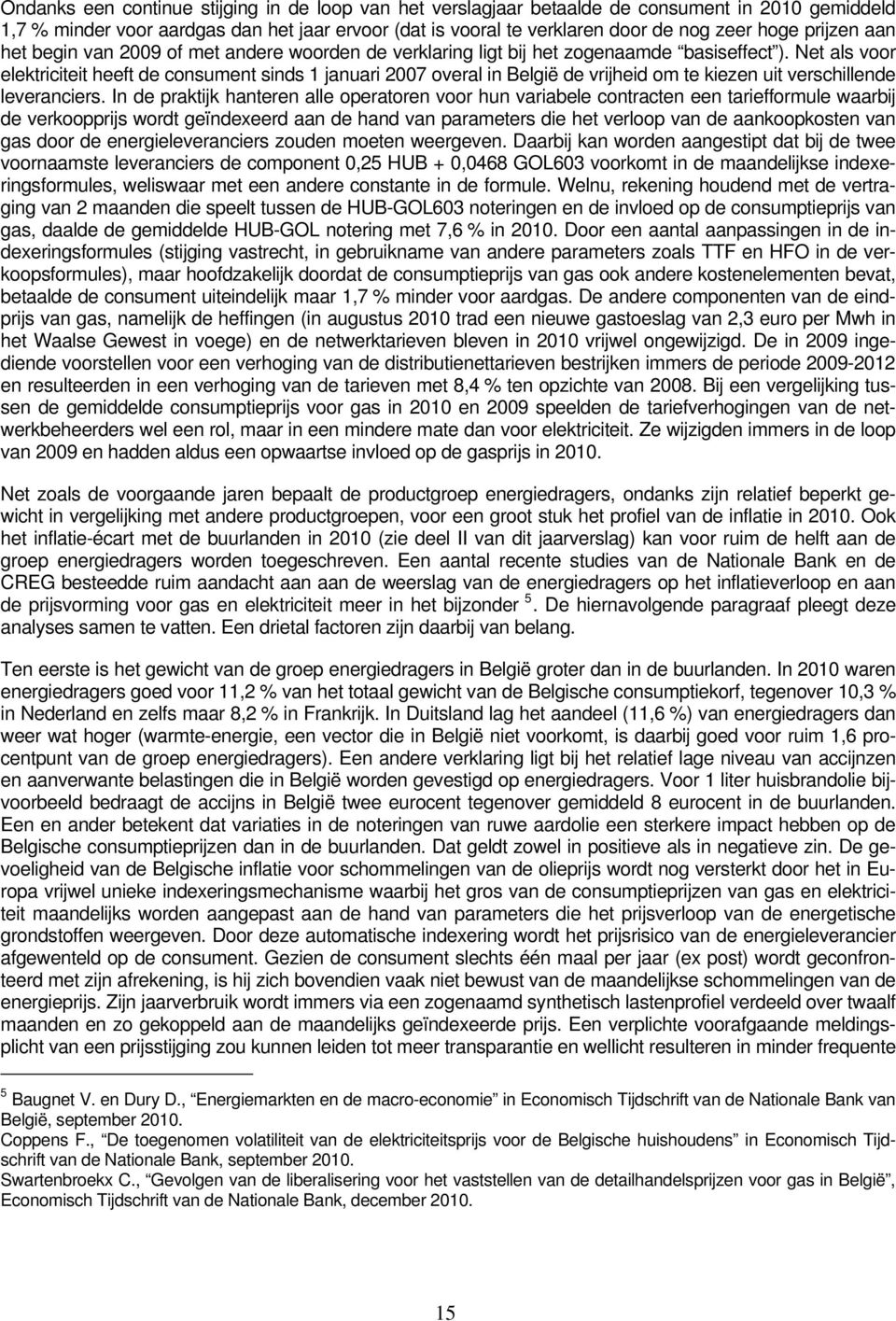 Ondanks een continue stijging in de loop van het verslagjaar betaalde de consument in 2010 gemiddeld 1,7 % minder voor aardgas dan het jaar ervoor (dat is vooral te verklaren door de nog zeer hoge prijzen aan het begin van 2009 of met andere woorden de verklaring ligt bij het zogenaamde "basiseffect"). Net als voor elektriciteit heeft de consument sinds 1 januari 2007 overal in België de vrijheid om te kiezen uit verschillende leveranciers. In de praktijk hanteren alle operatoren voor hun variabele contracten een tariefformule waarbij de verkoopprijs wordt geïndexeerd aan de hand van parameters die het verloop van de aankoopkosten van gas door de energieleveranciers zouden moeten weergeven. Daarbij kan worden aangestipt dat bij de twee voornaamste leveranciers de component 0,25 HUB + 0,0468 GOL603 voorkomt in de maandelijkse indexeringsformules, weliswaar met een andere constante in de formule. Welnu, rekening houdend met de vertraging van 2 maanden die speelt tussen de HUB-GOL603 noteringen en de invloed op de consumptieprijs van gas, daalde de gemiddelde HUB-GOL notering met 7,6 % in 2010. Door een aantal aanpassingen in de indexeringsformules (stijging vastrecht, in gebruikname van andere parameters zoals TTF en HFO in de verkoopsformules), maar hoofdzakelijk doordat de consumptieprijs van gas ook andere kostenelementen bevat, betaalde de consument uiteindelijk maar 1,7 % minder voor aardgas. De andere componenten van de eindprijs van gas, namelijk de heffingen (in augustus 2010 trad een nieuwe gastoeslag van 2,3 euro per Mwh in het Waalse Gewest in voege) en de netwerktarieven bleven in 2010 vrijwel ongewijzigd. De in 2009 ingediende voorstellen voor een verhoging van de distributienettarieven bestrijken immers de periode 2009-2012 en resulteerden in een verhoging van de tarieven met 8,4 % ten opzichte van 2008. Bij een vergelijking tussen de gemiddelde consumptieprijs voor gas in 2010 en 2009 speelden de tariefverhogingen van de netwerkbeheerders wel een rol, maar in een mindere mate dan voor elektriciteit. Ze wijzigden immers in de loop van 2009 en hadden aldus een opwaartse invloed op de gasprijs in 2010.

Net zoals de voorgaande jaren bepaalt de productgroep energiedragers, ondanks zijn relatief beperkt gewicht in vergelijking met andere productgroepen, voor een groot stuk het profiel van de inflatie in 2010. Ook het inflatie-écart met de buurlanden in 2010 (zie deel II van dit jaarverslag) kan voor ruim de helft aan de groep energiedragers worden toegeschreven. Een aantal recente studies van de Nationale Bank en de CREG besteedde ruim aandacht aan aan de weerslag van de energiedragers op het inflatieverloop en aan de prijsvorming voor gas en elektriciteit meer in het bijzonder $^5$. De hiernavolgende paragraaf pleegt deze analyses samen te vatten. Een drietal factoren zijn daarbij van belang.

Ten eerste is het gewicht van de groep energiedragers in België groter dan in de buurlanden. In 2010 waren energiedragers goed voor 11,2 % van het totaal gewicht van de Belgische consumptiekorf, tegenover 10,3 % in Nederland en zelfs maar 8,2 % in Frankrijk. In Duitsland lag het aandeel (11,6 %) van energiedragers dan weer wat hoger (warmte-energie, een vector die in België niet voorkomt, is daarbij goed voor ruim 1,6 procentpunt van de groep energiedragers). Een andere verklaring ligt bij het relatief lage niveau van accijnzen en aanverwante belastingen die in België worden gevestigd op energiedragers. Voor 1 liter huisbrandolie bijvoorbeeld bedraagt de accijns in België twee eurocent tegenover gemiddeld 8 eurocent in de buurlanden. Een en ander betekent dat variaties in de noteringen van ruwe aardolie een sterkere impact hebben op de Belgische consumptieprijzen dan in de buurlanden. Dat geldt zowel in positieve als in negatieve zin. De gevoeligheid van de Belgische inflatie voor schommelingen van de olieprijs wordt nog versterkt door het in Europa vrijwel unieke indexeringsmechanisme waarbij het gros van de consumptieprijzen van gas en elektriciteit maandelijks worden aangepast aan de hand van parameters die het prijsverloop van de energetische grondstoffen weergeven. Door deze automatische indexering wordt het prijsrisico van de energieleverancier afgewenteld op de consument. Gezien de consument slechts één maal per jaar (ex post) wordt geconfronteerd met zijn afrekening, is hij zich bovendien vaak niet bewust van de maandelijkse schommelingen van de energieprijs. Zijn jaarverbruik wordt immers via een zogenaamd synthetisch lastenprofiel verdeeld over twaalf maanden en zo gekoppeld aan de maandelijks geïndexeerde prijs. Een verplichte voorafgaande meldingsplicht van een prijsstijging zou kunnen leiden tot meer transparantie en wellicht resulteren in minder frequente

$^5$ Baugnet V. en Dury D., "Energiemarkten en de macro-economie" in Economisch Tijdschrift van de Nationale Bank van België, september 2010.
Coppens F., "De toegenomen volatiliteit van de elektriciteitsprijs voor de Belgische huishoudens" in Economisch Tijdschrift van de Nationale Bank, september 2010.
Swartenbroekx C., "Gevolgen van de liberalisering voor het vaststellen van de detailhandelsprijzen voor gas in België", Economisch Tijdschrift van de Nationale Bank, december 2010.

15